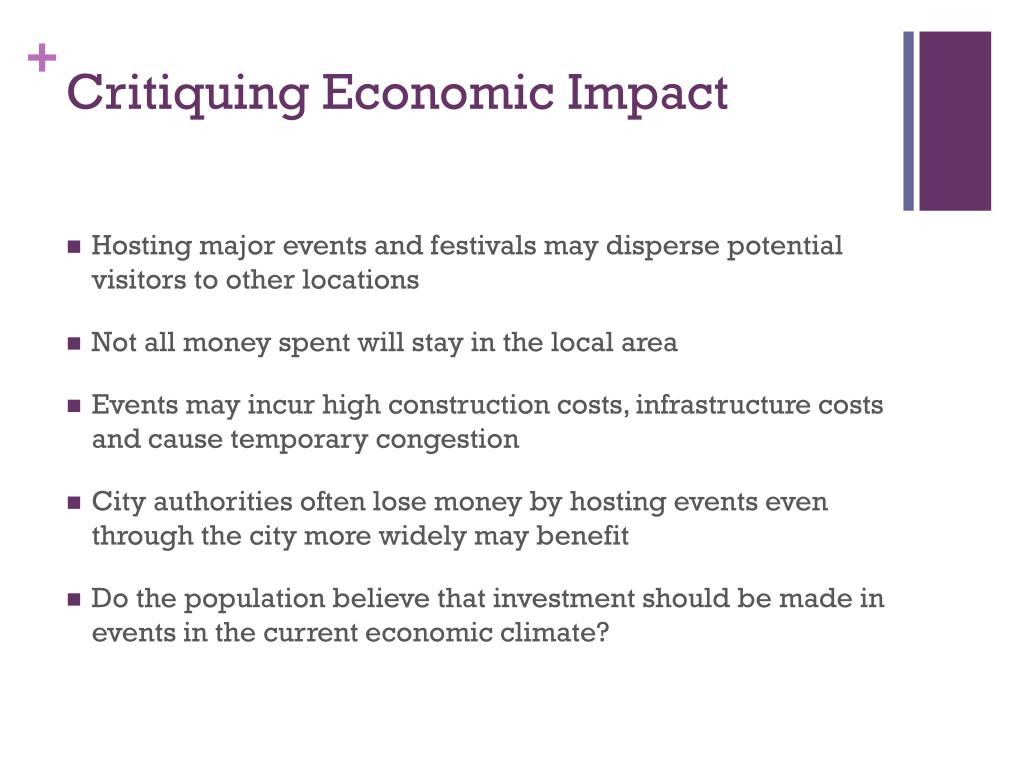 +
Critiquing Economic Impact

- Hosting major events and festivals may disperse potential visitors to other locations
- Not all money spent will stay in the local area
- Events may incur high construction costs, infrastructure costs and cause temporary congestion
- City authorities often lose money by hosting events even through the city more widely may benefit
- Do the population believe that investment should be made in events in the current economic climate?